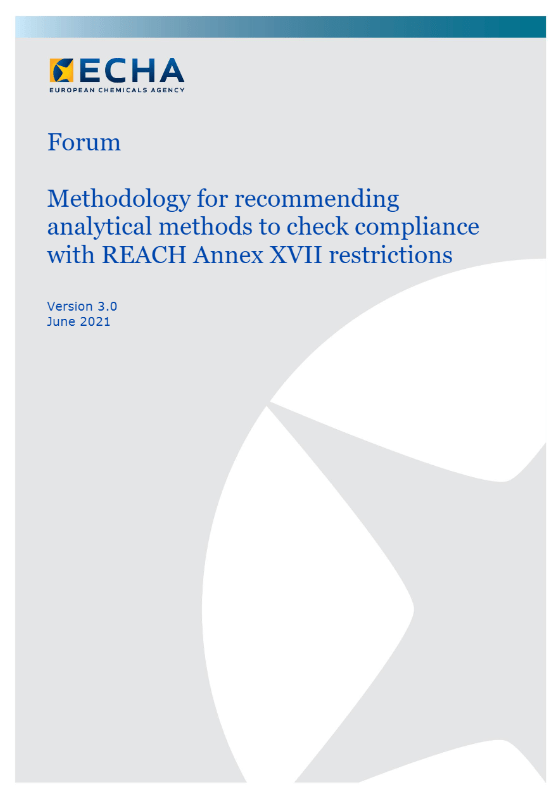 ECHA
EUROPEAN CHEMICALS AGENCY

Forum

Methodology for recommending analytical methods to check compliance with REACH Annex XVII restrictions

Version 3.0
June 2021